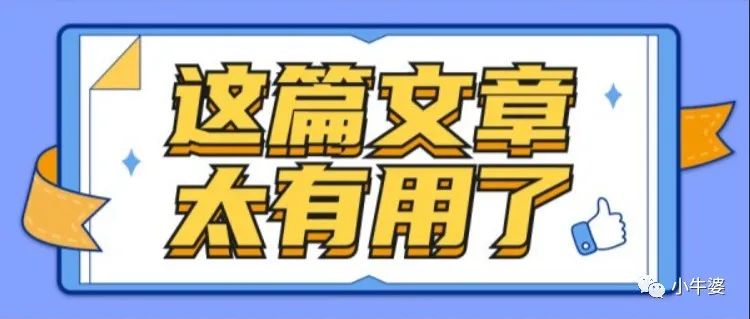 这篇文章
太有用了

小牛婆